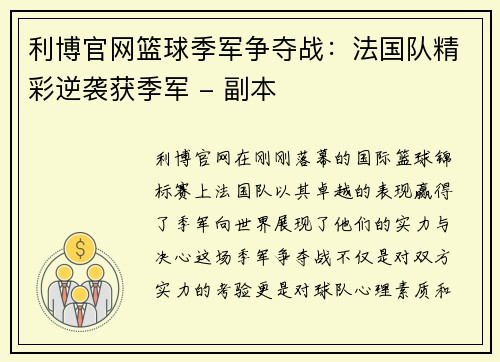 利博官网篮球季军争夺战：法国队精彩逆袭获季军 - 副本

利博官网在刚刚落幕的国际篮球锦标赛上法国队以其卓越的表现赢得了季军向世界展现了他们的实力与决心这场季军争夺战不仅是对双方实力的考验更是对球队心理素质和

$